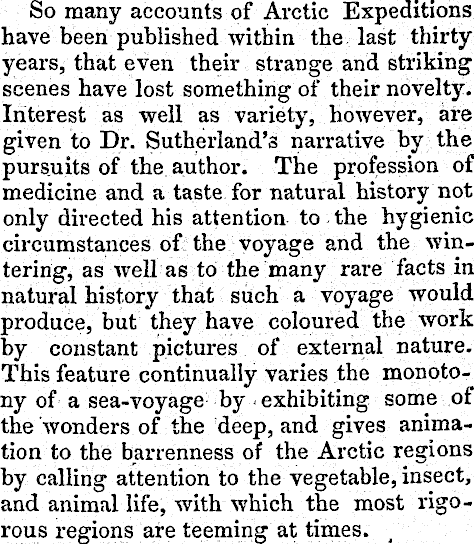 So many accounts of Arctic Expeditions have been published within the last thirty years, that even their strange and striking scenes have lost something of their novelty. Interest as well as variety, however, are given to Dr. Sutherland's narrative by the pursuits of the author. The profession of medicine and a taste for natural history not only directed his attention to the hygienic circumstances of the voyage and the wintering, as well as to the many rare facts in natural history that such a voyage would produce, but they have coloured the work by constant pictures of external nature. This feature continually varies the monotony of a sea-voyage by exhibiting some of the wonders of the deep, and gives animation to the barrenness of the Arctic regions by calling attention to the vegetable, insect, and animal life, with which the most rigorous regions are teeming at times.